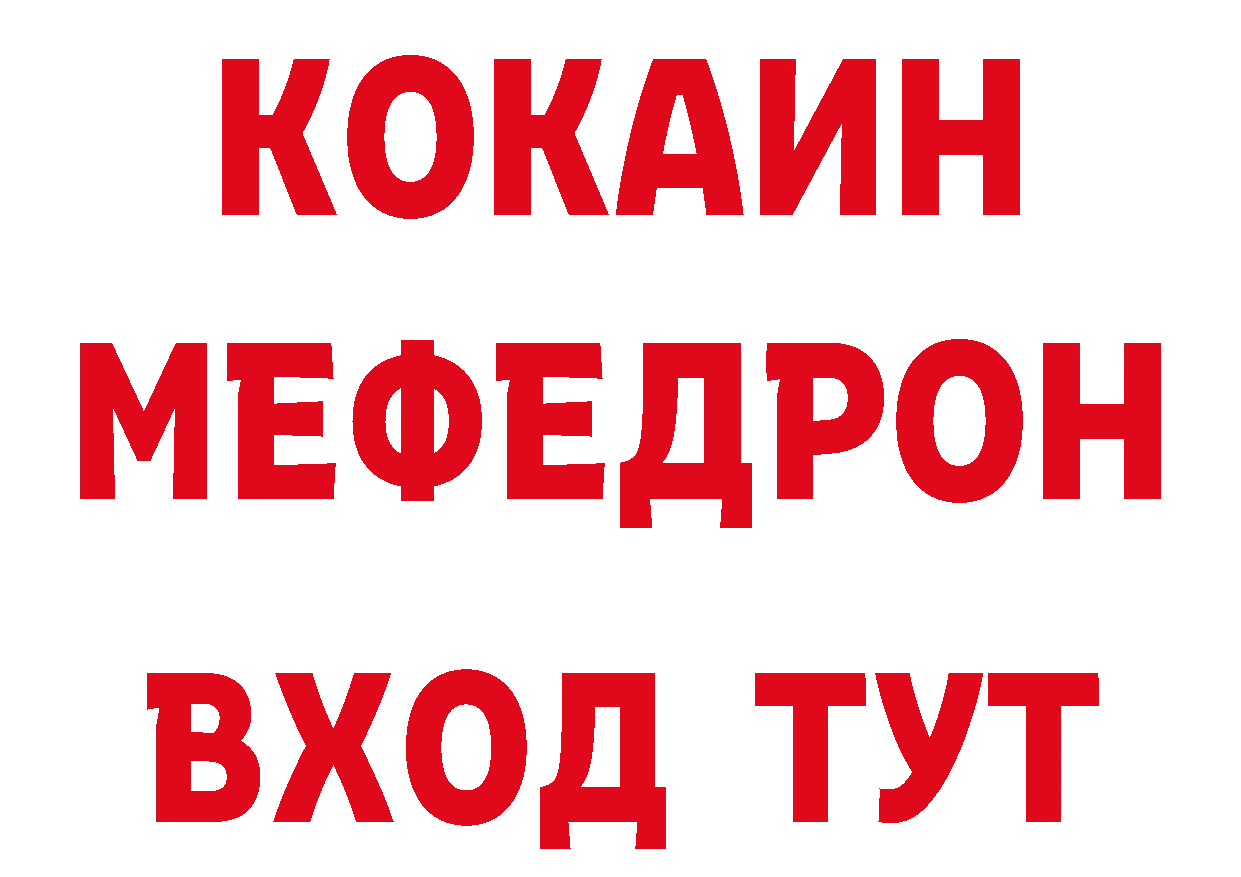 КОКАИН
МЕФЕДРОН
ВХОД ТУТ